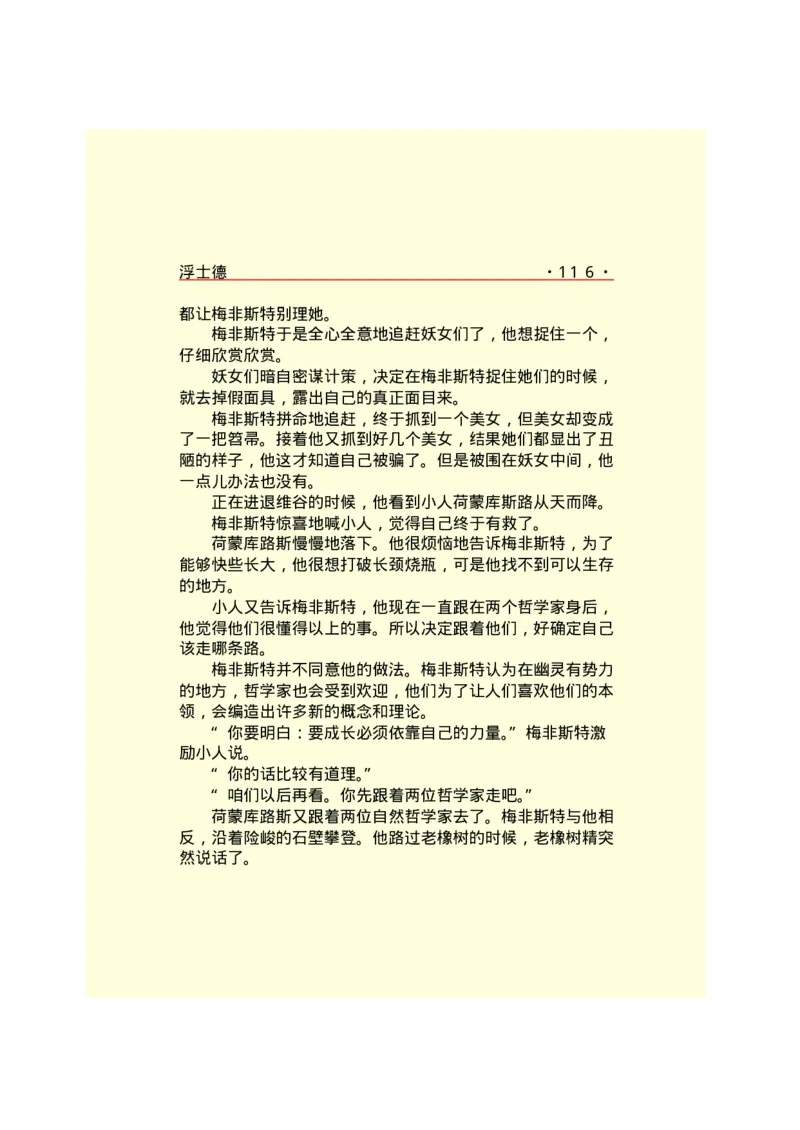 浮士德 ·116·

都让梅非斯特别理她。

梅非斯特于是全心全意地追赶妖女们了，他想捉住一个，仔细欣赏欣赏。

妖女们暗自密谋计策，决定在梅非斯特捉住她们的时候，就去掉假面具，露出自己的真正面目来。

梅非斯特拼命地追赶，终于抓到一个美女，但美女却变成了一把笤帚。接着他又抓到好几个美女，结果她们都显出了丑陋的样子，他这才知道自己被骗了。但是被围在妖女中间，他一点儿办法也没有。

正在进退维谷的时候，他看到小人荷蒙库斯路从天而降。

梅非斯特惊喜地喊小人，觉得自己终于有救了。

荷蒙库路斯慢慢地落下。他很烦恼地告诉梅非斯特，为了能够快些长大，他很想打破长颈烧瓶，可是他找不到可以生存的地方。

小人又告诉梅非斯特，他现在一直跟在两个哲学家身后，他觉得他们很懂得以上的事。所以决定跟着他们，好确定自己该走哪条路。

梅非斯特并不同意他的做法。梅非斯特认为在幽灵有势力的地方，哲学家也会受到欢迎，他们为了让人们喜欢他们的本领，会编造出许多新的概念和理论。

“你要明白：要成长必须依靠自己的力量。”梅非斯特激励小人说。

“你的话比较有道理。”

“咱们以后再看。你先跟着两位哲学家走吧。”

荷蒙库路斯又跟着两位自然哲学家去了。梅非斯特与他相反，沿着险峻的石壁攀登。他路过老橡树的时候，老橡树精突然说话了。